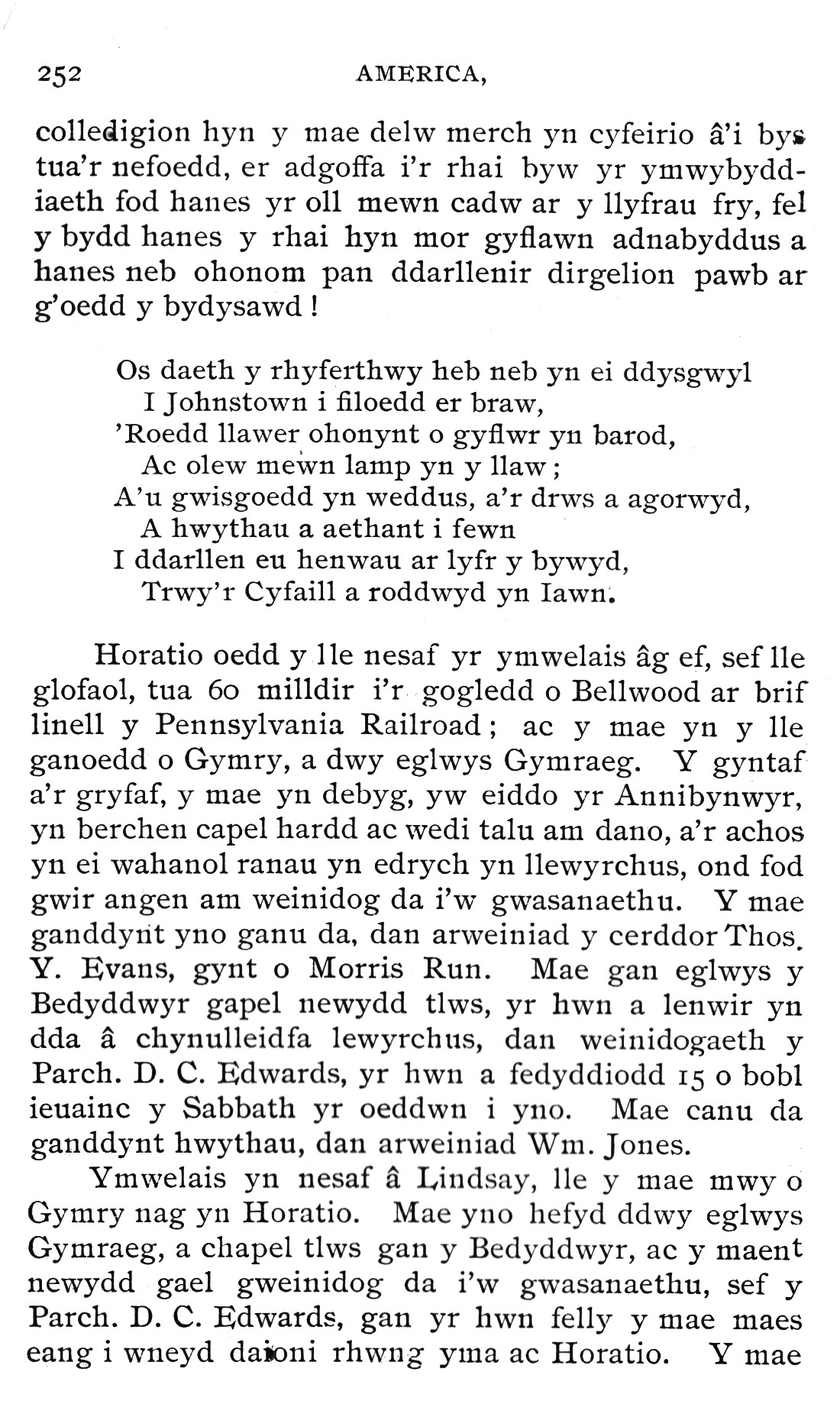 252 AMERICA,

colledigion hyn y mae delw merch yn cyfeirio â'i bys tua'r nefoedd, er adgoffa i'r rhai byw yr ymwybyddiaeth fod hanes yr oll mewn cadw ar y llyfrau fry, fel y bydd hanes y rhai hyn mor gyflawn adnabyddus a hanes neb ohonom pan ddarllenir dirgelion pawb ar g'oedd y bydysawd!

Os daeth y rhyferthwy heb neb yn ei ddysgwyl
I Johnstown i filoedd er braw,
'Roedd llawer ohonynt o gyflwr yn barod,
Ac olew mewn lamp yn y llaw;
A'u gwisgoedd yn weddus, a'r drws a agorwyd,
A hwythau a aethant i fewn
I ddarllen eu henwau ar lyfr y bywyd,
Trwy'r Cyfaill a roddwyd yn Iawn.

Horatio oedd y lle nesaf yr ymwelais âg ef, sef lle glofaol, tua 60 milldir i'r gogledd o Bellwood ar brif linell y Pennsylvania Railroad; ac y mae yn y lle ganoedd o Gymry, a dwy eglwys Gymraeg. Y gyntaf a'r gryfaf, y mae yn debyg, yw eiddo yr Annibynwyr, yn berchen capel hardd ac wedi talu am dano, a'r achos yn ei wahanol ranau yn edrych yn llewyrchus, ond fod gwir angen am weinidog da i'w gwasanaethu. Y mae ganddynt yno ganu da, dan arweiniad y cerddor Thos. Y. Evans, gynt o Morris Run. Mae gan eglwys y Bedyddwyr gapel newydd tlws, yr hwn a lenwir yn dda â chynulleidfa lewyrchus, dan weinidogaeth y Parch. D. C. Edwards, yr hwn a fedyddiodd 15 o bobl ieuainc y Sabbath yr oeddwn i yno. Mae canu da ganddynt hwythau, dan arweiniad Wm. Jones.

Ymwelais yn nesaf â Lindsay, lle y mae mwy o Gymry nag yn Horatio. Mae yno hefyd ddwy eglwys Gymraeg, a chapel tlws gan y Bedyddwyr, ac y maent newydd gael gweinidog da i'w gwasanaethu, sef y Parch. D. C. Edwards, gan yr hwn felly y mae maes eang i wneyd daioni rhwng yma ac Horatio. Y mae